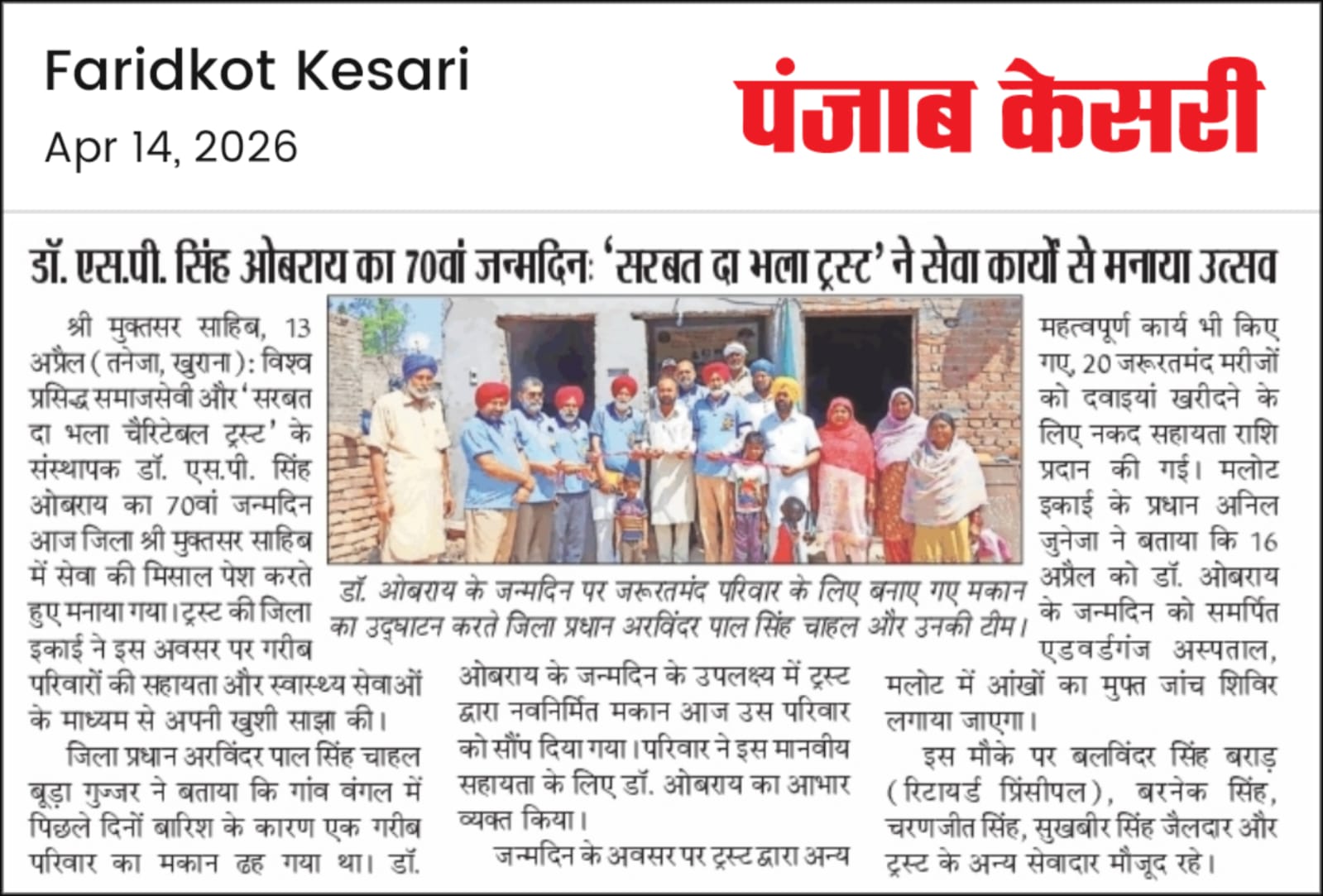 Faridkot Kesari

Apr 14, 2026

पंजाब केसरी

डॉ. एस.पी. सिंह ओबराय का 70वां जन्मदिन: 'सरबत दा भला ट्रस्ट' ने सेवा कार्यों से मनाया उत्सव

श्री मुक्तसर साहिब, 13 अप्रैल (तनेजा, खुराना): विश्व प्रसिद्ध समाजसेवी और 'सरबत दा भला चैरिटेबल ट्रस्ट' के संस्थापक डॉ. एस.पी. सिंह ओबराय का 70वां जन्मदिन आज जिला श्री मुक्तसर साहिब में सेवा की मिसाल पेश करते हुए मनाया गया। ट्रस्ट की जिला इकाई ने इस अवसर पर गरीब परिवारों की सहायता और स्वास्थ्य सेवाओं के माध्यम से अपनी खुशी साझा की।

जिला प्रधान अरविंदर पाल सिंह चाहल बूड़ा गुज्जर ने बताया कि गांव वंगल में पिछले दिनों बारिश के कारण एक गरीब परिवार का मकान ढह गया था। डॉ. ओबराय के जन्मदिन के उपलक्ष्य में ट्रस्ट द्वारा नवनिर्मित मकान आज उस परिवार को सौंप दिया गया। परिवार ने इस मानवीय सहायता के लिए डॉ. ओबराय का आभार व्यक्त किया।

जन्मदिन के अवसर पर ट्रस्ट द्वारा अन्य महत्वपूर्ण कार्य भी किए गए, 20 जरूरतमंद मरीजों को दवाइयां खरीदने के लिए नकद सहायता राशि प्रदान की गई। मलोट इकाई के प्रधान अनिल जुनेजा ने बताया कि 16 अप्रैल को डॉ. ओबराय के जन्मदिन को समर्पित एडवर्डगंज अस्पताल, मलोट में आंखों का मुफ्त जांच शिविर लगाया जाएगा।

इस मौके पर बलविंदर सिंह बराड़ (रिटायर्ड प्रिंसीपल), बरनेक सिंह, चरणजीत सिंह, सुखबीर सिंह जैलदार और ट्रस्ट के अन्य सेवादार मौजूद रहे।

डॉ. ओबराय के जन्मदिन पर जरूरतमंद परिवार के लिए बनाए गए मकान का उद्घाटन करते जिला प्रधान अरविंदर पाल सिंह चाहल और उनकी टीम।